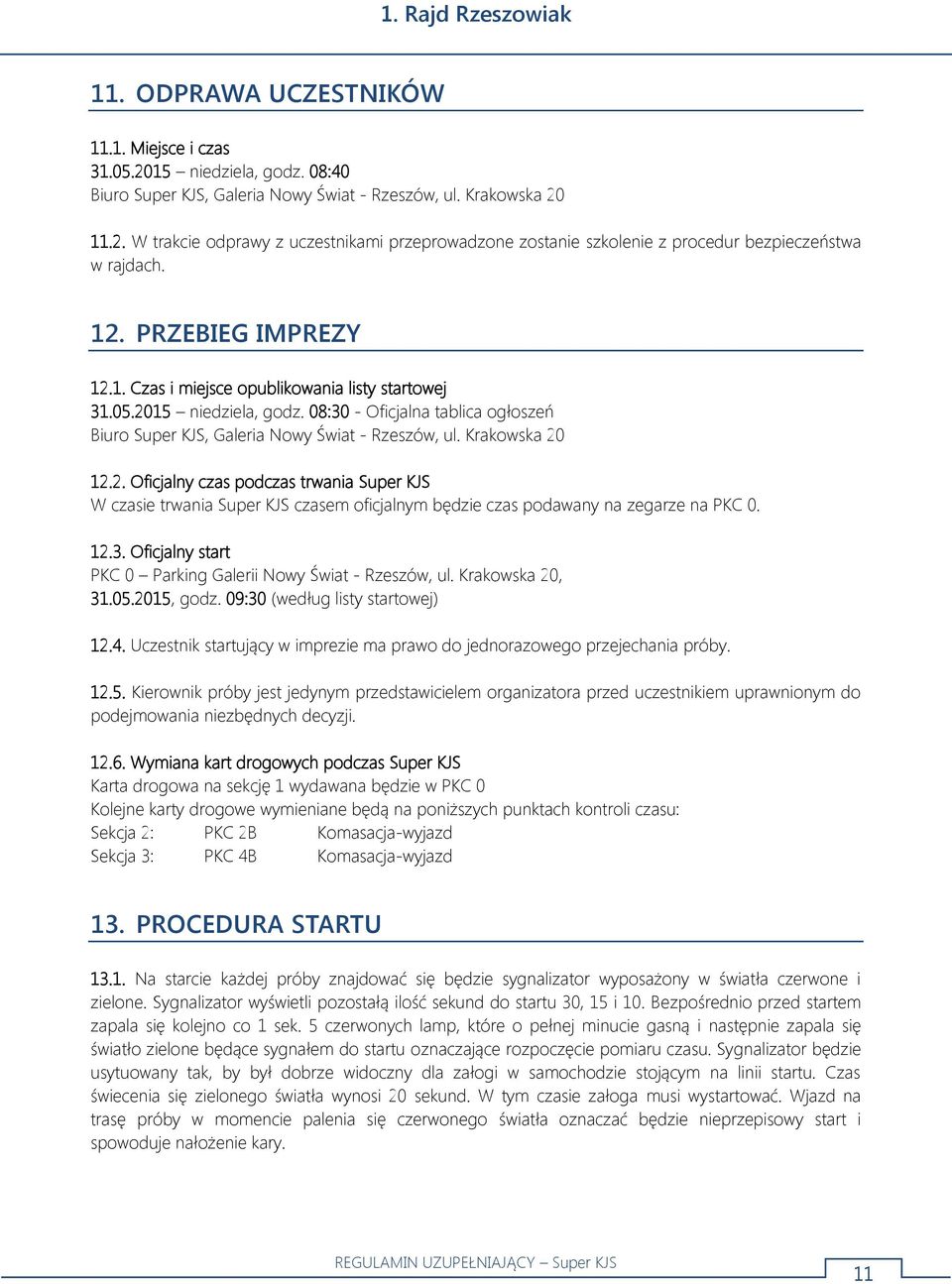 1. Rajd Rzeszowiak

11. ODPRAWA UCZESTNIKÓW

11.1. Miejsce i czas
31.05.2015 – niedziela, godz. 08:40
Biuro Super KJS, Galeria Nowy Świat - Rzeszów, ul. Krakowska 20

11.2. W trakcie odprawy z uczestnikami przeprowadzone zostanie szkolenie z procedur bezpieczeństwa w rajdach.

12. PRZEBIEG IMPREZY

12.1. Czas i miejsce opublikowania listy startowej
31.05.2015 – niedziela, godz. 08:30 - Oficjalna tablica ogłoszeń
Biuro Super KJS, Galeria Nowy Świat - Rzeszów, ul. Krakowska 20

12.2. Oficjalny czas podczas trwania Super KJS
W czasie trwania Super KJS czasem oficjalnym będzie czas podawany na zegarze na PKC 0.

12.3. Oficjalny start
PKC 0 – Parking Galerii Nowy Świat - Rzeszów, ul. Krakowska 20,
31.05.2015, godz. 09:30 (według listy startowej)

12.4. Uczestnik startujący w imprezie ma prawo do jednorazowego przejechania próby.

12.5. Kierownik próby jest jedynym przedstawicielem organizatora przed uczestnikiem uprawnionym do podejmowania niezbędnych decyzji.

12.6. Wymiana kart drogowych podczas Super KJS
Karta drogowa na sekcję 1 wydawana będzie w PKC 0
Kolejne karty drogowe wymieniane będą na poniższych punktach kontroli czasu:
Sekcja 2: PKC 2B Komasacja-wyjazd
Sekcja 3: PKC 4B Komasacja-wyjazd

13. PROCEDURA STARTU

13.1. Na starcie każdej próby znajdować się będzie sygnalizator wyposażony w światła czerwone i zielone. Sygnalizator wyświetli pozostałą ilość sekund do startu 30, 15 i 10. Bezpośrednio przed startem zapala się kolejno co 1 sek. 5 czerwonych lamp, które o pełnej minucie gasną i następnie zapala się światło zielone będące sygnałem do startu oznaczające rozpoczęcie pomiaru czasu. Sygnalizator będzie usytuowany tak, by był dobrze widoczny dla załogi w samochodzie stojącym na linii startu. Czas świecenia się zielonego światła wynosi 20 sekund. W tym czasie załoga musi wystartować. Wjazd na trasę próby w momencie palenia się czerwonego światła oznaczać będzie nieprzepisowy start i spowoduje nałożenie kary.

REGULAMIN UZUPEŁNIAJĄCY – Super KJS

11